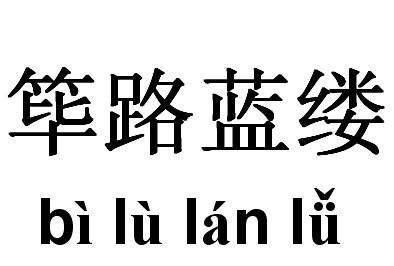 筚路蓝缕

bì lù lán lǚ